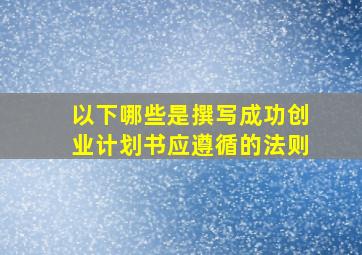 以下哪些是撰写成功创业计划书应遵循的法则